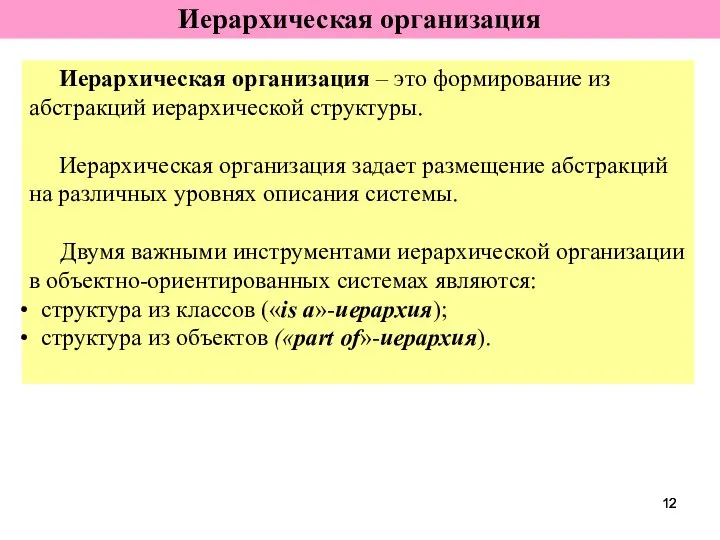 Иерархическая организация

Иерархическая организация – это формирование из абстракций иерархической структуры.

Иерархическая организация задает размещение абстракций на различных уровнях описания системы.

Двумя важными инструментами иерархической организации в объектно-ориентированных системах являются:
• структура из классов («is a»-иерархия);
• структура из объектов («part of»-иерархия).

12